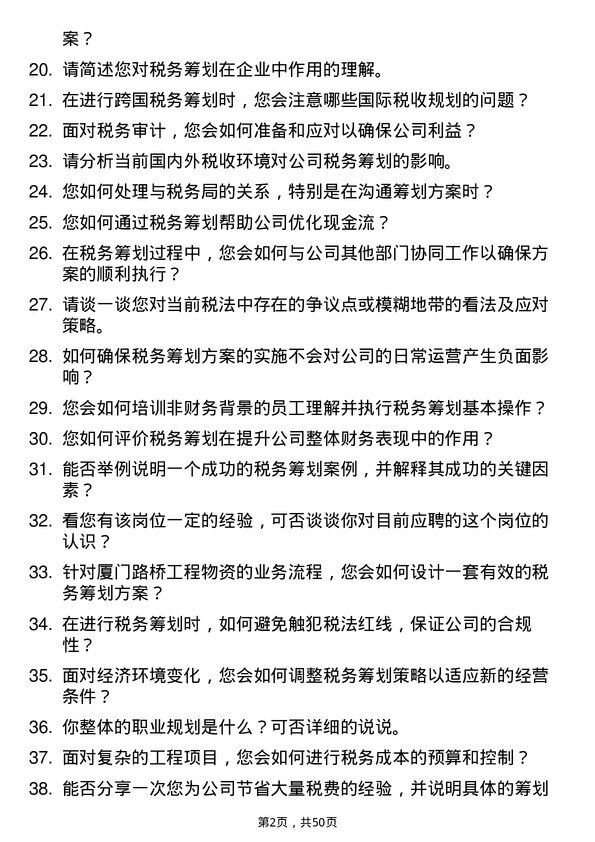 案？

20. 请简述您对税务筹划在企业中作用的理解。

21. 在进行跨国税务筹划时，您会注意哪些国际税收规划的问题？

22. 面对税务审计，您会如何准备和应对以确保公司利益？

23. 请分析当前国内外税收环境对公司税务筹划的影响。

24. 您如何处理与税务局的关系，特别是在沟通筹划方案时？

25. 您如何通过税务筹划帮助公司优化现金流？

26. 在税务筹划过程中，您会如何与公司其他部门协同工作以确保方案的顺利执行？

27. 请谈一谈您对当前税法中存在的争议点或模糊地带的看法及应对策略。

28. 如何确保税务筹划方案的实施不会对公司的日常运营产生负面影响？

29. 您会如何培训非财务背景的员工理解并执行税务筹划基本操作？

30. 您如何评价税务筹划在提升公司整体财务表现中的作用？

31. 能否举例说明一个成功的税务筹划案例，并解释其成功的关键因素？

32. 看您有该岗位一定的经验，可否谈谈你对目前应聘的这个岗位的认识？

33. 针对厦门路桥工程物资的业务流程，您会如何设计一套有效的税务筹划方案？

34. 在进行税务筹划时，如何避免触犯税法红线，保证公司的合规性？

35. 面对经济环境变化，您会如何调整税务筹划策略以适应新的经营条件？

36. 你整体的职业规划是什么？可否详细的说说。

37. 面对复杂的工程项目，您会如何进行税务成本的预算和控制？

38. 能否分享一次您为公司节省大量税费的经验，并说明具体的筹划

第2页，共50页